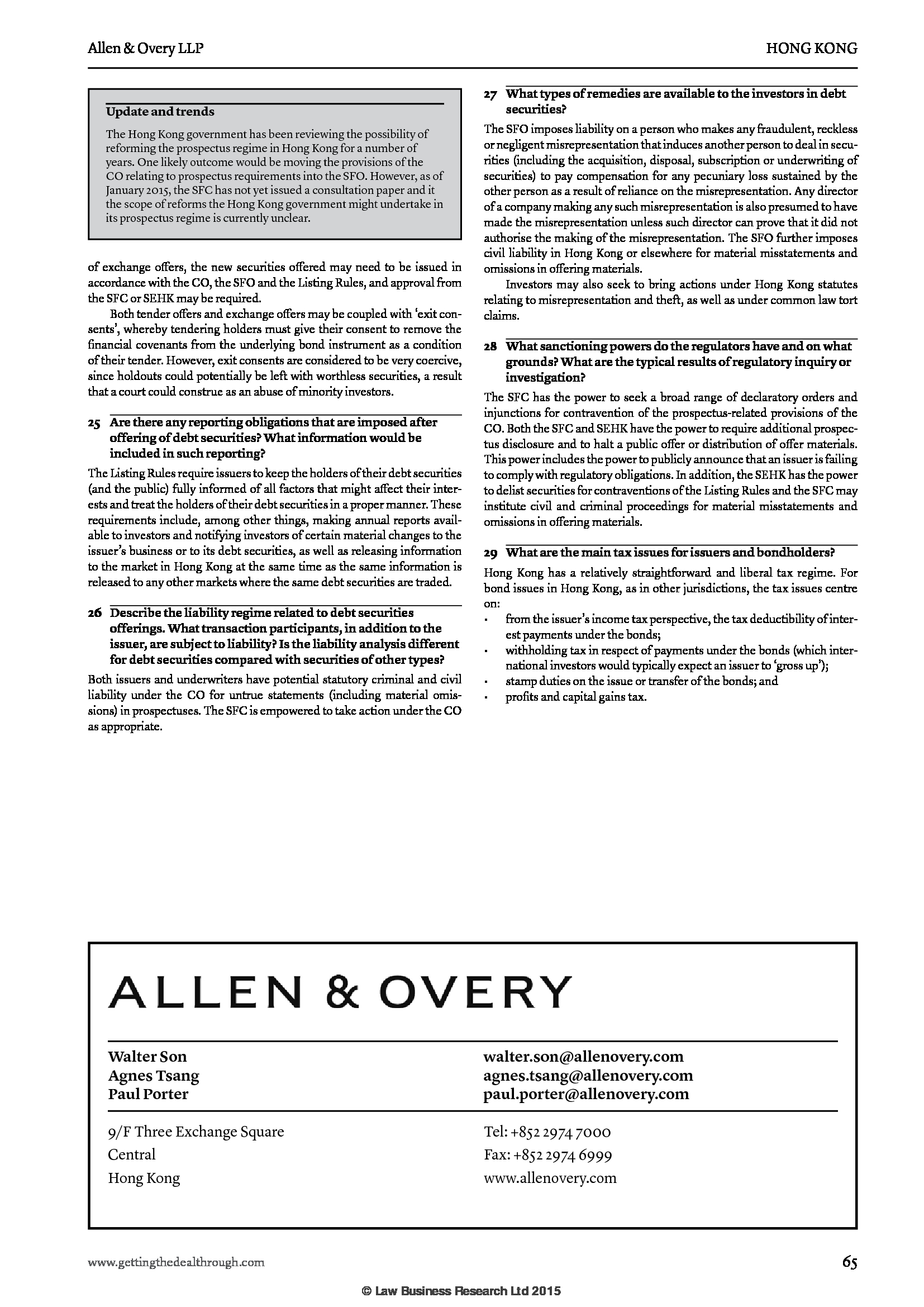 Allen & Overy LLP

HONG KONG

Update and trends

The Hong Kong government has been reviewing the possibility of reforming the prospectus regime in Hong Kong for a number of years. One likely outcome would be moving the provisions of the CO relating to prospectus requirements into the SFO. However, as of January 2015, the SFC has not yet issued a consultation paper and it the scope of reforms the Hong Kong government might undertake in its prospectus regime is currently unclear.

of exchange offers, the new securities offered may need to be issued in accordance with the CO, the SFO and the Listing Rules, and approval from the SFC or SEHK may be required.

Both tender offers and exchange offers may be coupled with 'exit consents', whereby tendering holders must give their consent to remove the financial covenants from the underlying bond instrument as a condition of their tender. However, exit consents are considered to be very coercive, since holdouts could potentially be left with worthless securities, a result that a court could construe as an abuse of minority investors.

25 Are there any reporting obligations that are imposed after offering of debt securities? What information would be included in such reporting?

The Listing Rules require issuers to keep the holders of their debt securities (and the public) fully informed of all factors that might affect their interests and treat the holders of their debt securities in a proper manner. These requirements include, among other things, making annual reports available to investors and notifying investors of certain material changes to the issuer's business or to its debt securities, as well as releasing information to the market in Hong Kong at the same time as the same information is released to any other markets where the same debt securities are traded.

26 Describe the liability regime related to debt securities offerings. What transaction participants, in addition to the issuer, are subject to liability? Is the liability analysis different for debt securities compared with securities of other types?

Both issuers and underwriters have potential statutory criminal and civil liability under the CO for untrue statements (including material omissions) in prospectuses. The SFC is empowered to take action under the CO as appropriate.

27 What types of remedies are available to the investors in debt securities?

The SFO imposes liability on a person who makes any fraudulent, reckless or negligent misrepresentation that induces another person to deal in securities (including the acquisition, disposal, subscription or underwriting of securities) to pay compensation for any pecuniary loss sustained by the other person as a result of reliance on the misrepresentation. Any director of a company making any such misrepresentation is also presumed to have made the misrepresentation unless such director can prove that it did not authorise the making of the misrepresentation. The SFO further imposes civil liability in Hong Kong or elsewhere for material misstatements and omissions in offering materials.

Investors may also seek to bring actions under Hong Kong statutes relating to misrepresentation and theft, as well as under common law tort claims.

28 What sanctioning powers do the regulators have and on what grounds? What are the typical results of regulatory inquiry or investigation?

The SFC has the power to seek a broad range of declaratory orders and injunctions for contravention of the prospectus-related provisions of the CO. Both the SFC and SEHK have the power to require additional prospectus disclosure and to halt a public offer or distribution of offer materials. This power includes the power to publicly announce that an issuer is failing to comply with regulatory obligations. In addition, the SEHK has the power to delist securities for contraventions of the Listing Rules and the SFC may institute civil and criminal proceedings for material misstatements and omissions in offering materials.

29 What are the main tax issues for issuers and bondholders?

Hong Kong has a relatively straightforward and liberal tax regime. For bond issues in Hong Kong, as in other jurisdictions, the tax issues centre on:
• from the issuer's income tax perspective, the tax deductibility of interest payments under the bonds;
• withholding tax in respect of payments under the bonds (which international investors would typically expect an issuer to 'gross up');
• stamp duties on the issue or transfer of the bonds; and
• profits and capital gains tax.

ALLEN & OVERY

Walter Son
Agnes Tsang
Paul Porter

walter.son@allenovery.com
agnes.tsang@allenovery.com
paul.porter@allenovery.com

9/F Three Exchange Square
Central
Hong Kong

Tel: +852 2974 7000
Fax: +852 2974 6999
www.allenovery.com

www.gettingthedealthrough.com

65

© Law Business Research Ltd 2015